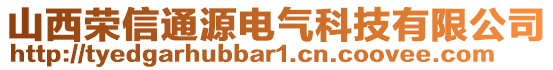 山西荣信通源电气科技有限公司
http://tyedgarhubbar1.cn.coovee.com